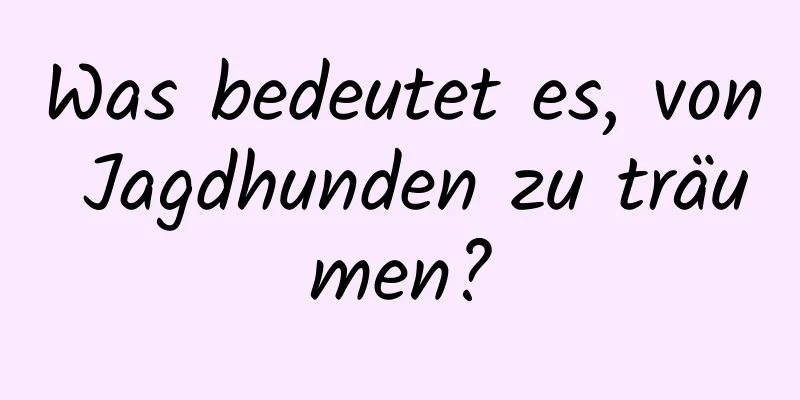 Was bedeutet es, von Jagdhunden zu träumen?